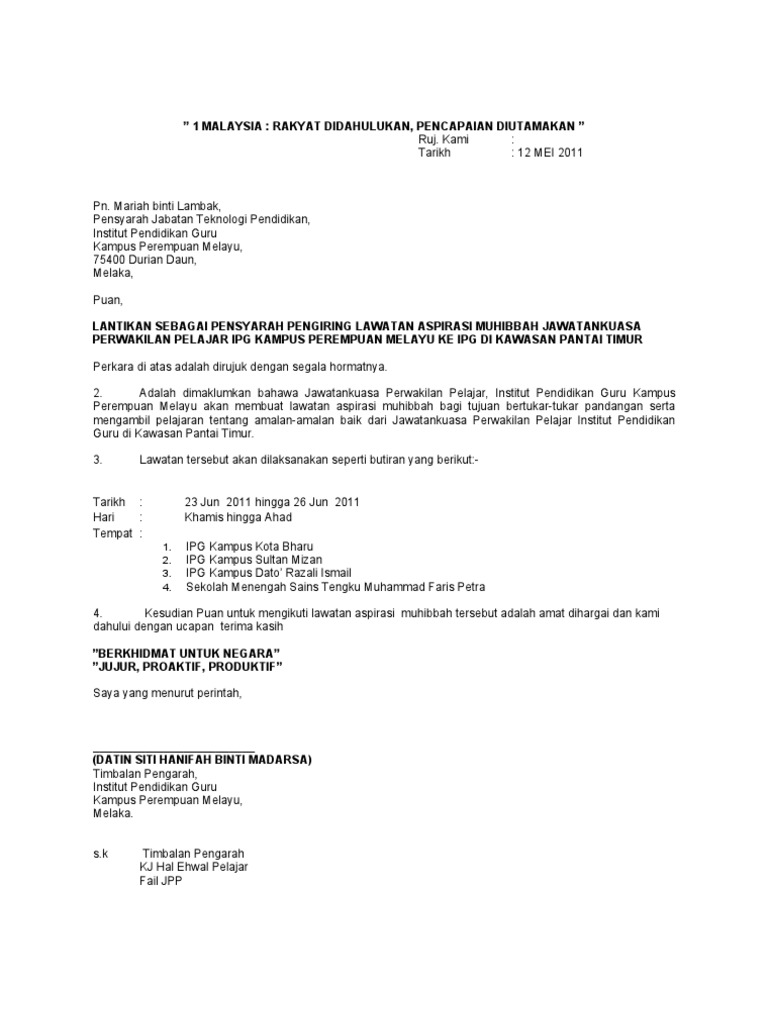 " 1 MALAYSIA : RAKYAT DIDAHULUKAN, PENCAPAIAN DIUTAMAKAN "

Ruj. Kami :
Tarikh : 12 MEI 2011

Pn. Mariah binti Lambak,
Pensyarah Jabatan Teknologi Pendidikan,
Institut Pendidikan Guru
Kampus Perempuan Melayu,
75400 Durian Daun,
Melaka,

Puan,

LANTIKAN SEBAGAI PENSYARAH PENGIRING LAWATAN ASPIRASI MUHIBBAH JAWATANKUASA PERWAKILAN PELAJAR IPG KAMPUS PEREMPUAN MELAYU KE IPG DI KAWASAN PANTAI TIMUR

Perkara di atas adalah dirujuk dengan segala hormatnya.

2. Adalah dimaklumkan bahawa Jawatankuasa Perwakilan Pelajar, Institut Pendidikan Guru Kampus Perempuan Melayu akan membuat lawatan aspirasi muhibbah bagi tujuan bertukar-tukar pandangan serta mengambil pelajaran tentang amalan-amalan baik dari Jawatankuasa Perwakilan Pelajar Institut Pendidikan Guru di Kawasan Pantai Timur.

3. Lawatan tersebut akan dilaksanakan seperti butiran yang berikut:-

Tarikh : 23 Jun 2011 hingga 26 Jun 2011
Hari : Khamis hingga Ahad
Tempat :
1. IPG Kampus Kota Bharu
2. IPG Kampus Sultan Mizan
3. IPG Kampus Dato' Razali Ismail
4. Sekolah Menengah Sains Tengku Muhammad Faris Petra

4. Kesudian Puan untuk mengikuti lawatan aspirasi muhibbah tersebut adalah amat dihargai dan kami dahului dengan ucapan terima kasih

"BERKHIDMAT UNTUK NEGARA"
"JUJUR, PROAKTIF, PRODUKTIF"

Saya yang menurut perintah,

(DATIN SITI HANIFAH BINTI MADARSA)
Timbalan Pengarah,
Institut Pendidikan Guru
Kampus Perempuan Melayu,
Melaka.

s.k Timbalan Pengarah
KJ Hal Ehwal Pelajar
Fail JPP